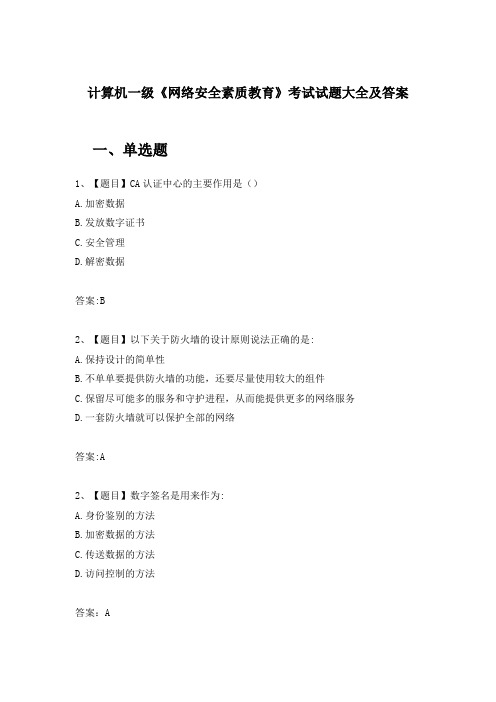 计算机一级《网络安全素质教育》考试试题大全及答案

一、单选题

1、【题目】CA 认证中心的主要作用是（）

A. 加密数据

B. 发放数字证书

C. 安全管理

D. 解密数据

答案:B

2、【题目】以下关于防火墙的设计原则说法正确的是:

A. 保持设计的简单性

B. 不单单要提供防火墙的功能，还要尽量使用较大的组件

C. 保留尽可能多的服务和守护进程，从而能提供更多的网络服务

D. 一套防火墙就可以保护全部的网络

答案:A

2、【题目】数字签名是用来作为:

A. 身份鉴别的方法

B. 加密数据的方法

C. 传送数据的方法

D. 访问控制的方法

答案：A